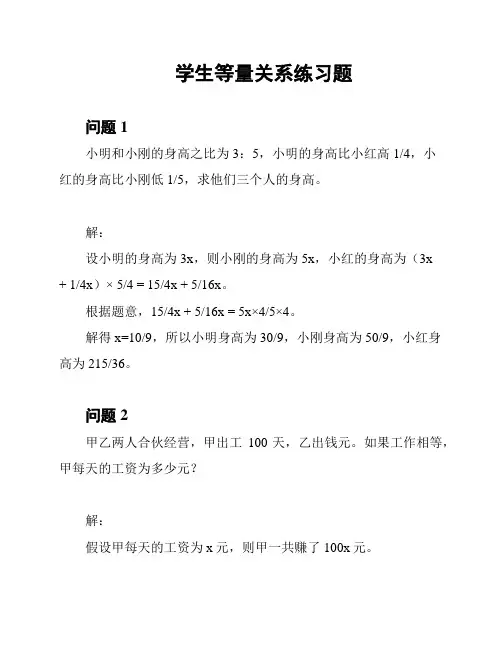 学生等量关系练习题

问题 1

小明和小刚的身高之比为 3：5，小明的身高比小红高 1/4，小红的身高比小刚低 1/5，求他们三个人的身高。

解：

设小明的身高为 3x，则小刚的身高为 5x，小红的身高为（3x + 1/4x）× 5/4 = 15/4x + 5/16x。

根据题意，15/4x + 5/16x = 5x×4/5×4。

解得 x=10/9，所以小明身高为 30/9，小刚身高为 50/9，小红身高为 215/36。

问题 2

甲乙两人合伙经营，甲出工 100 天，乙出钱元。如果工作相等，甲每天的工资为多少元？

解：

假设甲每天的工资为 x 元，则甲一共赚了 100x 元。